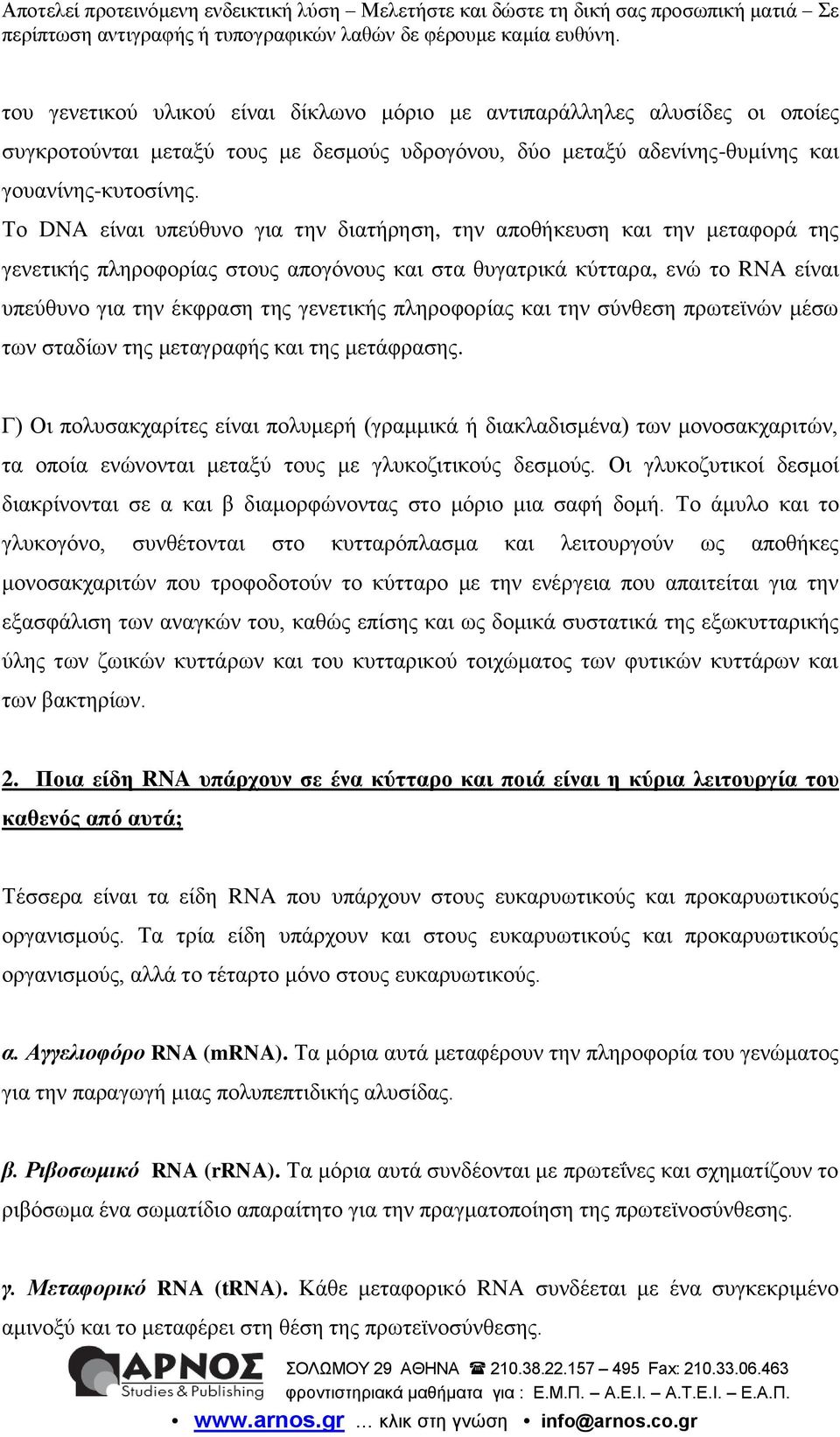 Αποτελεί προτεινόμενη ενδεικτική λύση – Μελετήστε και δώστε τη δική σας προσωπική ματιά – Σε περίπτωση αντιγραφής ή τυπογραφικών λαθών δε φέρουμε καμία ευθύνη.

του γενετικού υλικού είναι δίκλωνο μόριο με αντιπαράλληλες αλυσίδες οι οποίες συγκροτούνται μεταξύ τους με δεσμούς υδρογόνου, δύο μεταξύ αδενίνης-θυμίνης και γουανίνης-κυτοσίνης.

Το DNA είναι υπεύθυνο για την διατήρηση, την αποθήκευση και την μεταφορά της γενετικής πληροφορίας στους απογόνους και στα θυγατρικά κύτταρα, ενώ το RNA είναι υπεύθυνο για την έκφραση της γενετικής πληροφορίας και την σύνθεση πρωτεϊνών μέσω των σταδίων της μεταγραφής και της μετάφρασης.

Γ) Οι πολυσακχαρίτες είναι πολυμερή (γραμμικά ή διακλαδισμένα) των μονοσακχαριτών, τα οποία ενώνονται μεταξύ τους με γλυκοζιτικούς δεσμούς. Οι γλυκοζυτικοί δεσμοί διακρίνονται σε α και β διαμορφώνοντας στο μόριο μια σαφή δομή. Το άμυλο και το γλυκογόνο, συνθέτονται στο κυτταρόπλασμα και λειτουργούν ως αποθήκες μονοσακχαριτών που τροφοδοτούν το κύτταρο με την ενέργεια που απαιτείται για την εξασφάλιση των αναγκών του, καθώς επίσης και ως δομικά συστατικά της εξωκυτταρικής ύλης των ζωικών κυττάρων και του κυτταρικού τοιχώματος των φυτικών κυττάρων και των βακτηρίων.

2. Ποια είδη RNA υπάρχουν σε ένα κύτταρο και ποιά είναι η κύρια λειτουργία του καθενός από αυτά;

Τέσσερα είναι τα είδη RNA που υπάρχουν στους ευκαρυωτικούς και προκαρυωτικούς οργανισμούς. Τα τρία είδη υπάρχουν και στους ευκαρυωτικούς και προκαρυωτικούς οργανισμούς, αλλά το τέταρτο μόνο στους ευκαρυωτικούς.

α. Αγγελιοφόρο RNA (mRNA). Τα μόρια αυτά μεταφέρουν την πληροφορία του γενώματος για την παραγωγή μιας πολυπεπτιδικής αλυσίδας.

β. Ριβοσωμικό RNA (rRNA). Τα μόρια αυτά συνδέονται με πρωτεΐνες και σχηματίζουν το ριβόσωμα ένα σωματίδιο απαραίτητο για την πραγματοποίηση της πρωτεϊνοσύνθεσης.

γ. Μεταφορικό RNA (tRNA). Κάθε μεταφορικό RNA συνδέεται με ένα συγκεκριμένο αμινοξύ και το μεταφέρει στη θέση της πρωτεϊνοσύνθεσης.

ΑΡΝΟΣ Studies & Publishing ΣΟΛΩΜΟΥ 29 ΑΘΗΝΑ ☎ 210.38.22.157 – 495 Fax: 210.33.06.463 φροντιστηριακά μαθήματα για : Ε.Μ.Π. – Α.Ε.Ι. – Α.Τ.Ε.Ι. – Ε.Α.Π.
• www.arnos.gr … κλικ στη γνώση • info@arnos.co.gr